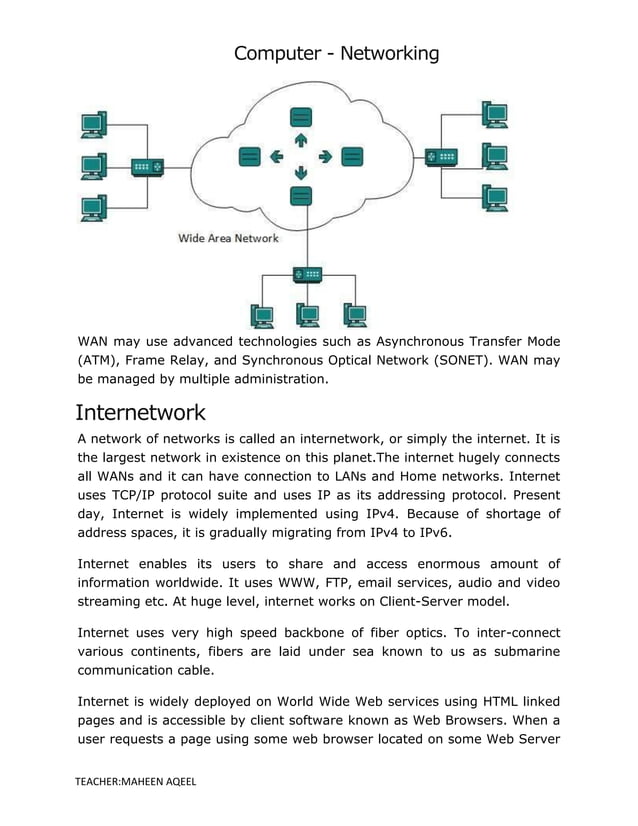 Computer - Networking

Wide Area Network

WAN may use advanced technologies such as Asynchronous Transfer Mode (ATM), Frame Relay, and Synchronous Optical Network (SONET). WAN may be managed by multiple administration.

Internetwork

A network of networks is called an internetwork, or simply the internet. It is the largest network in existence on this planet.The internet hugely connects all WANs and it can have connection to LANs and Home networks. Internet uses TCP/IP protocol suite and uses IP as its addressing protocol. Present day, Internet is widely implemented using IPv4. Because of shortage of address spaces, it is gradually migrating from IPv4 to IPv6.

Internet enables its users to share and access enormous amount of information worldwide. It uses WWW, FTP, email services, audio and video streaming etc. At huge level, internet works on Client-Server model.

Internet uses very high speed backbone of fiber optics. To inter-connect various continents, fibers are laid under sea known to us as submarine communication cable.

Internet is widely deployed on World Wide Web services using HTML linked pages and is accessible by client software known as Web Browsers. When a user requests a page using some web browser located on some Web Server

TEACHER:MAHEEN AQEEL